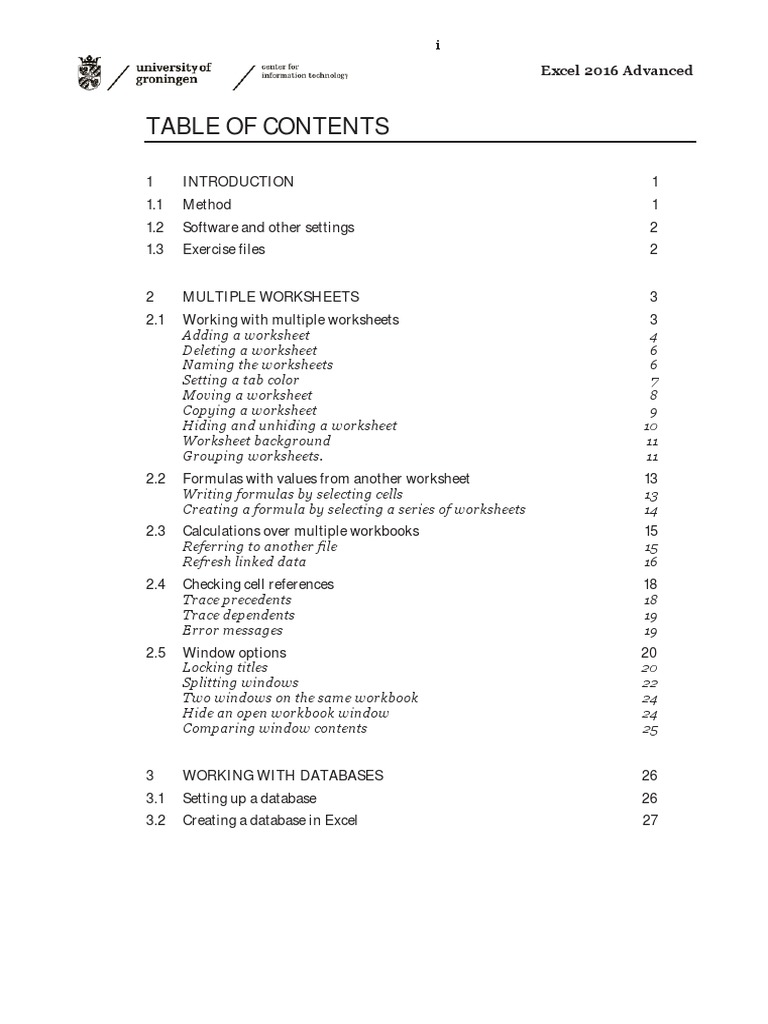 i

university of groningen

center for information technology

Excel 2016 Advanced

TABLE OF CONTENTS

1 INTRODUCTION 1
1.1 Method 1
1.2 Software and other settings 2
1.3 Exercise files 2

2 MULTIPLE WORKSHEETS 3
2.1 Working with multiple worksheets 3
Adding a worksheet 4
Deleting a worksheet 6
Naming the worksheets 6
Setting a tab color 7
Moving a worksheet 8
Copying a worksheet 9
Hiding and unhiding a worksheet 10
Worksheet background 11
Grouping worksheets. 11
2.2 Formulas with values from another worksheet 13
Writing formulas by selecting cells 13
Creating a formula by selecting a series of worksheets 14
2.3 Calculations over multiple workbooks 15
Referring to another file 15
Refresh linked data 16
2.4 Checking cell references 18
Trace precedents 18
Trace dependents 19
Error messages 19
2.5 Window options 20
Locking titles 20
Splitting windows 22
Two windows on the same workbook 24
Hide an open workbook window 24
Comparing window contents 25

3 WORKING WITH DATABASES 26
3.1 Setting up a database 26
3.2 Creating a database in Excel 27